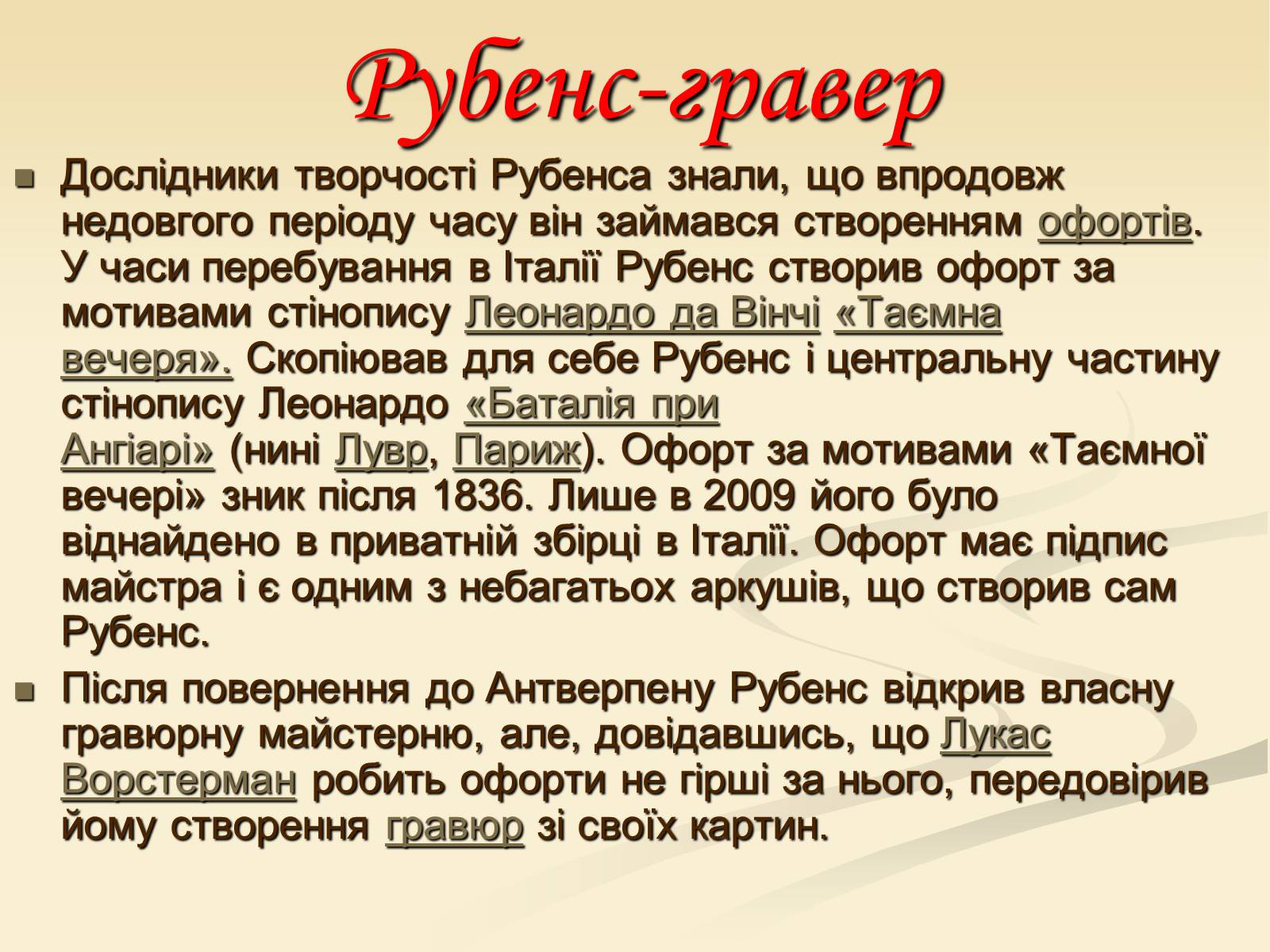 Рубенс-гравер

Дослідники творчості Рубенса знали, що впродовж недовгого періоду часу він займався створенням офортів. У часи перебування в Італії Рубенс створив офорт за мотивами стінопису Леонардо да Вінчі «Таємна вечеря». Скопіював для себе Рубенс і центральну частину стінопису Леонардо «Баталія при Ангіарі» (нині Лувр, Париж). Офорт за мотивами «Таємної вечері» зник після 1836. Лише в 2009 його було віднайдено в приватній збірці в Італії. Офорт має підпис майстра і є одним з небагатьох аркушів, що створив сам Рубенс.

Після повернення до Антверпену Рубенс відкрив власну гравюрну майстерню, але, довідавшись, що Лукас Ворстерман робить офорти не гірші за нього, передовірив йому створення гравюр зі своїх картин.